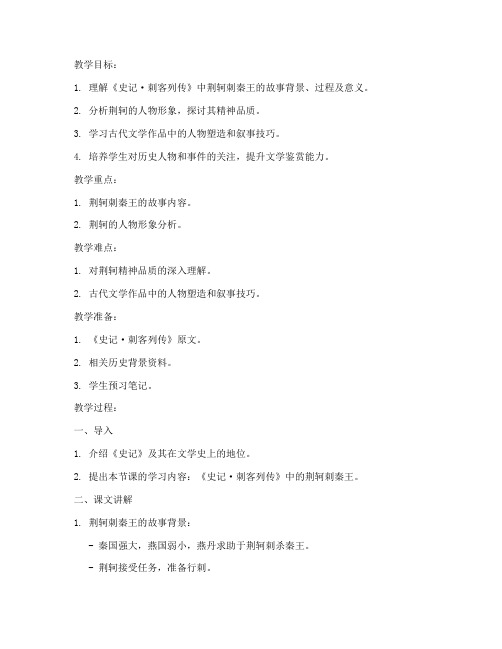 教学目标：

1. 理解《史记·刺客列传》中荆轲刺秦王的故事背景、过程及意义。

2. 分析荆轲的人物形象，探讨其精神品质。

3. 学习古代文学作品中的人物塑造和叙事技巧。

4. 培养学生对历史人物和事件的关注，提升文学鉴赏能力。

教学重点：

1. 荆轲刺秦王的故事内容。

2. 荆轲的人物形象分析。

教学难点：

1. 对荆轲精神品质的深入理解。

2. 古代文学作品中的人物塑造和叙事技巧。

教学准备：

1. 《史记·刺客列传》原文。

2. 相关历史背景资料。

3. 学生预习笔记。

教学过程：

一、导入

1. 介绍《史记》及其在文学史上的地位。

2. 提出本节课的学习内容：《史记·刺客列传》中的荆轲刺秦王。

二、课文讲解

1. 荆轲刺秦王的故事背景：

- 秦国强大，燕国弱小，燕丹求助于荆轲刺杀秦王。

- 荆轲接受任务，准备行刺。